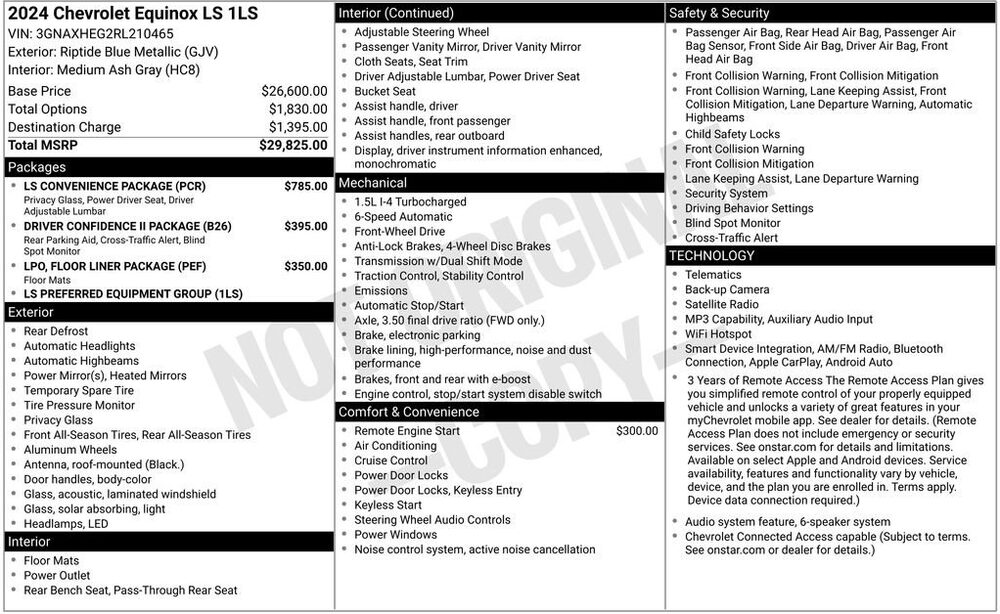 2024 Chevrolet Equinox LS 1LS
VIN: 3GNAXHEG2RL210465
Exterior: Riptide Blue Metallic (GJV)
Interior: Medium Ash Gray (HC8)

Base Price $26,600.00
Total Options $1,830.00
Destination Charge $1,395.00
Total MSRP $29,825.00

Packages
• LS CONVENIENCE PACKAGE (PCR) $785.00
Privacy Glass, Power Driver Seat, Driver Adjustable Lumbar
• DRIVER CONFIDENCE II PACKAGE (B26) $395.00
Rear Parking Aid, Cross-Traffic Alert, Blind Spot Monitor
• LPO, FLOOR LINER PACKAGE (PEF) $350.00
Floor Mats
• LS PREFERRED EQUIPMENT GROUP (1LS)

Exterior
• Rear Defrost
• Automatic Headlights
• Automatic Highbeams
• Power Mirror(s), Heated Mirrors
• Temporary Spare Tire
• Tire Pressure Monitor
• Privacy Glass
• Front All-Season Tires, Rear All-Season Tires
• Aluminum Wheels
• Antenna, roof-mounted (Black.)
• Door handles, body-color
• Glass, acoustic, laminated windshield
• Glass, solar absorbing, light
• Headlamps, LED

Interior
• Floor Mats
• Power Outlet
• Rear Bench Seat, Pass-Through Rear Seat

Interior (Continued)
• Adjustable Steering Wheel
• Passenger Vanity Mirror, Driver Vanity Mirror
• Cloth Seats, Seat Trim
• Driver Adjustable Lumbar, Power Driver Seat
• Bucket Seat
• Assist handle, driver
• Assist handle, front passenger
• Assist handles, rear outboard
• Display, driver instrument information enhanced, monochromatic

Mechanical
• 1.5L I-4 Turbocharged
• 6-Speed Automatic
• Front-Wheel Drive
• Anti-Lock Brakes, 4-Wheel Disc Brakes
• Transmission w/Dual Shift Mode
• Traction Control, Stability Control
• Emissions
• Automatic Stop/Start
• Axle, 3.50 final drive ratio (FWD only.)
• Brake, electronic parking
• Brake lining, high-performance, noise and dust performance
• Brakes, front and rear with e-boost
• Engine control, stop/start system disable switch

Comfort & Convenience
• Remote Engine Start $300.00
• Air Conditioning
• Cruise Control
• Power Door Locks
• Power Door Locks, Keyless Entry
• Keyless Start
• Steering Wheel Audio Controls
• Power Windows
• Noise control system, active noise cancellation

Safety & Security
• Passenger Air Bag, Rear Head Air Bag, Passenger Air Bag Sensor, Front Side Air Bag, Driver Air Bag, Front Head Air Bag
• Front Collision Warning, Front Collision Mitigation
• Front Collision Warning, Lane Keeping Assist, Front Collision Mitigation, Lane Departure Warning, Automatic Highbeams
• Child Safety Locks
• Front Collision Warning
• Front Collision Mitigation
• Lane Keeping Assist, Lane Departure Warning
• Security System
• Driving Behavior Settings
• Blind Spot Monitor
• Cross-Traffic Alert

TECHNOLOGY
• Telematics
• Back-up Camera
• Satellite Radio
• MP3 Capability, Auxiliary Audio Input
• WiFi Hotspot
• Smart Device Integration, AM/FM Radio, Bluetooth Connection, Apple CarPlay, Android Auto
• 3 Years of Remote Access The Remote Access Plan gives you simplified remote control of your properly equipped vehicle and unlocks a variety of great features in your myChevrolet mobile app. See dealer for details. (Remote Access Plan does not include emergency or security services. See onstar.com for details and limitations. Available on select Apple and Android devices. Service availability, features and functionality vary by vehicle, device, and the plan you are enrolled in. Terms apply. Device data connection required.)
• Audio system feature, 6-speaker system
• Chevrolet Connected Access capable (Subject to terms. See onstar.com or dealer for details.)

NOT ORIGINAL COPY